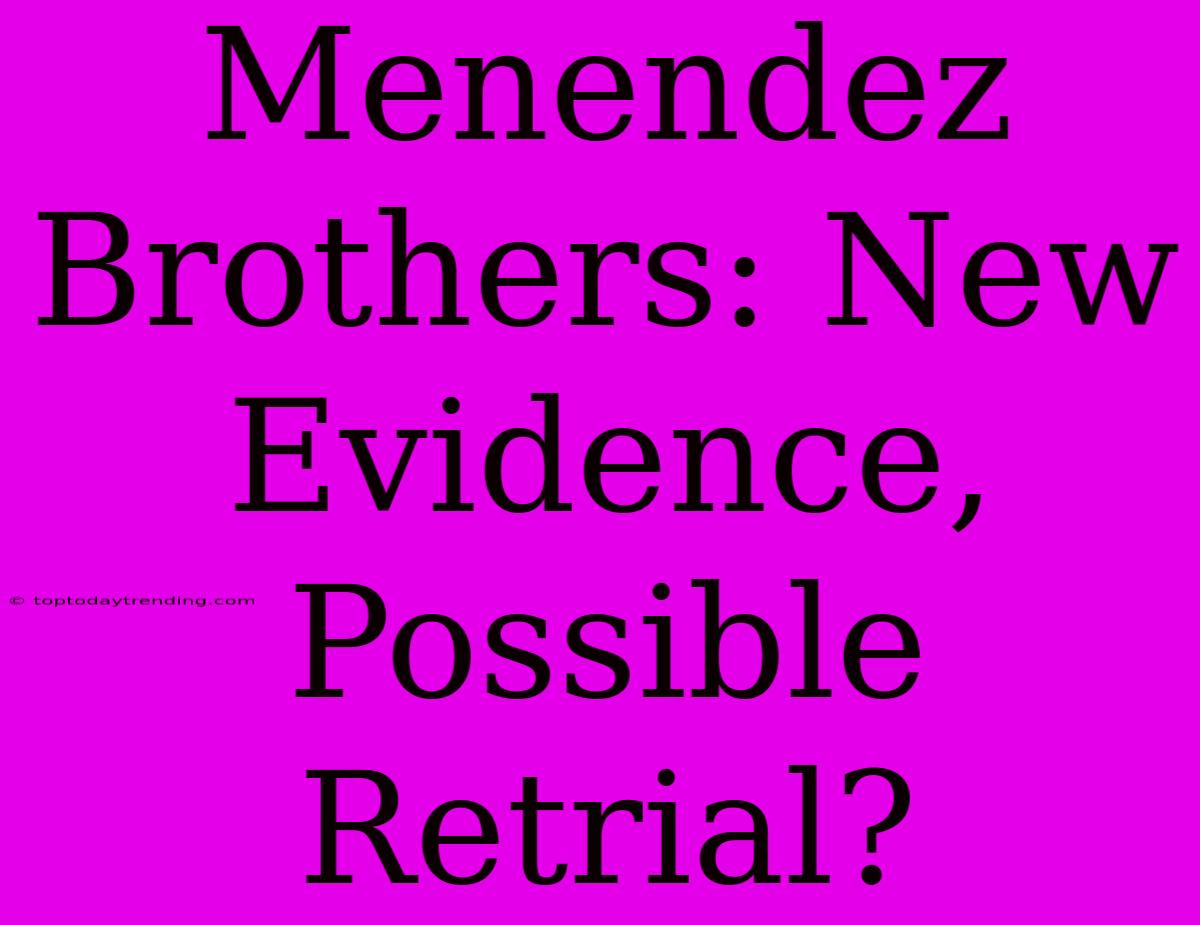 Menendez Brothers: New Evidence, Possible Retrial?

© toptodaytrending.com